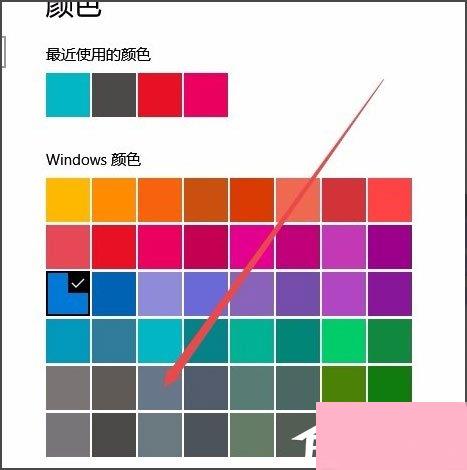 颜色

最近使用的颜色

Windows 颜色